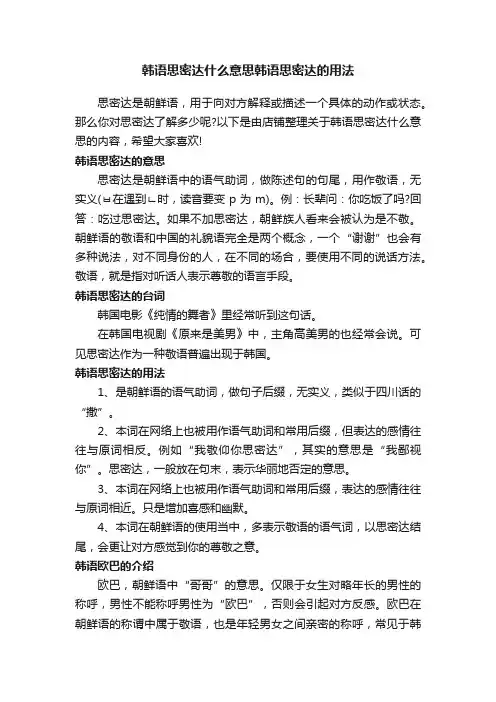 韩语思密达什么意思韩语思密达的用法

思密达是朝鲜语，用于向对方解释或描述一个具体的动作或状态。那么你对思密达了解多少呢?以下是由店铺整理关于韩语思密达什么意思的内容，希望大家喜欢!

韩语思密达的意思

思密达是朝鲜语中的语气助词，做陈述句的句尾，用作敬语，无实义(ㅂ在遇到ㄴ时，读音要变 p 为 m)。例：长辈问：你吃饭了吗?回答：吃过思密达。如果不加思密达，朝鲜族人看来会被认为是不敬。朝鲜语的敬语和中国的礼貌语完全是两个概念，一个“谢谢”也会有多种说法，对不同身份的人，在不同的场合，要使用不同的说话方法。敬语，就是指对听话人表示尊敬的语言手段。

韩语思密达的台词

韩国电影《纯情的舞者》里经常听到这句话。

在韩国电视剧《原来是美男》中，主角高美男的也经常会说。可见思密达作为一种敬语普遍出现于韩国。

韩语思密达的用法

1、是朝鲜语的语气助词，做句子后缀，无实义，类似于四川话的“撒”。

2、本词在网络上也被用作语气助词和常用后缀，但表达的感情往往与原词相反。例如“我敬仰你思密达”，其实的意思是“我鄙视你”。思密达，一般放在句末，表示华丽地否定的意思。

3、本词在网络上也被用作语气助词和常用后缀，表达的感情往往与原词相近。只是增加喜感和幽默。

4、本词在朝鲜语的使用当中，多表示敬语的语气词，以思密达结尾，会更让对方感觉到你的尊敬之意。

韩语欧巴的介绍

欧巴，朝鲜语中“哥哥”的意思。仅限于女生对略年长的男性的称呼，男性不能称呼男性为“欧巴”，否则会引起对方反感。欧巴在朝鲜语的称谓中属于敬语，也是年轻男女之间亲密的称呼，常见于韩